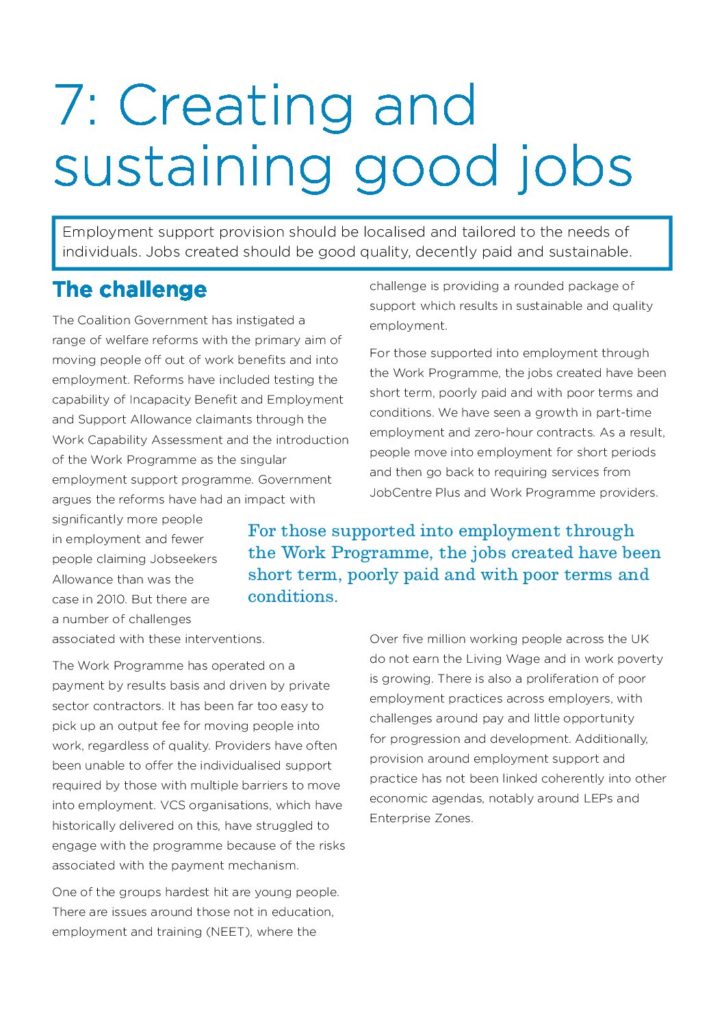 7: Creating and sustaining good jobs

Employment support provision should be localised and tailored to the needs of individuals. Jobs created should be good quality, decently paid and sustainable.

The challenge

The Coalition Government has instigated a range of welfare reforms with the primary aim of moving people off out of work benefits and into employment. Reforms have included testing the capability of Incapacity Benefit and Employment and Support Allowance claimants through the Work Capability Assessment and the introduction of the Work Programme as the singular employment support programme. Government argues the reforms have had an impact with significantly more people in employment and fewer people claiming Jobseekers Allowance than was the case in 2010. But there are a number of challenges associated with these interventions.

The Work Programme has operated on a payment by results basis and driven by private sector contractors. It has been far too easy to pick up an output fee for moving people into work, regardless of quality. Providers have often been unable to offer the individualised support required by those with multiple barriers to move into employment. VCS organisations, which have historically delivered on this, have struggled to engage with the programme because of the risks associated with the payment mechanism.

One of the groups hardest hit are young people. There are issues around those not in education, employment and training (NEET), where the challenge is providing a rounded package of support which results in sustainable and quality employment.

For those supported into employment through the Work Programme, the jobs created have been short term, poorly paid and with poor terms and conditions. We have seen a growth in part-time employment and zero-hour contracts. As a result, people move into employment for short periods and then go back to requiring services from JobCentre Plus and Work Programme providers.

For those supported into employment through the Work Programme, the jobs created have been short term, poorly paid and with poor terms and conditions.

Over five million working people across the UK do not earn the Living Wage and in work poverty is growing. There is also a proliferation of poor employment practices across employers, with challenges around pay and little opportunity for progression and development. Additionally, provision around employment support and practice has not been linked coherently into other economic agendas, notably around LEPs and Enterprise Zones.